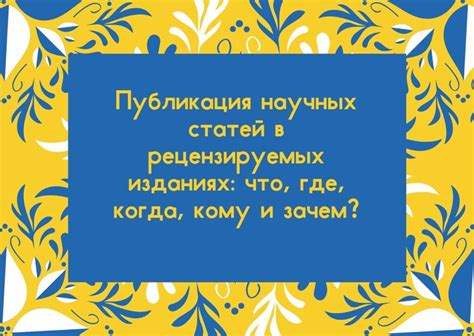 Публикация научных статей в рецензируемых изданиях: что, где, когда, кому и зачем?